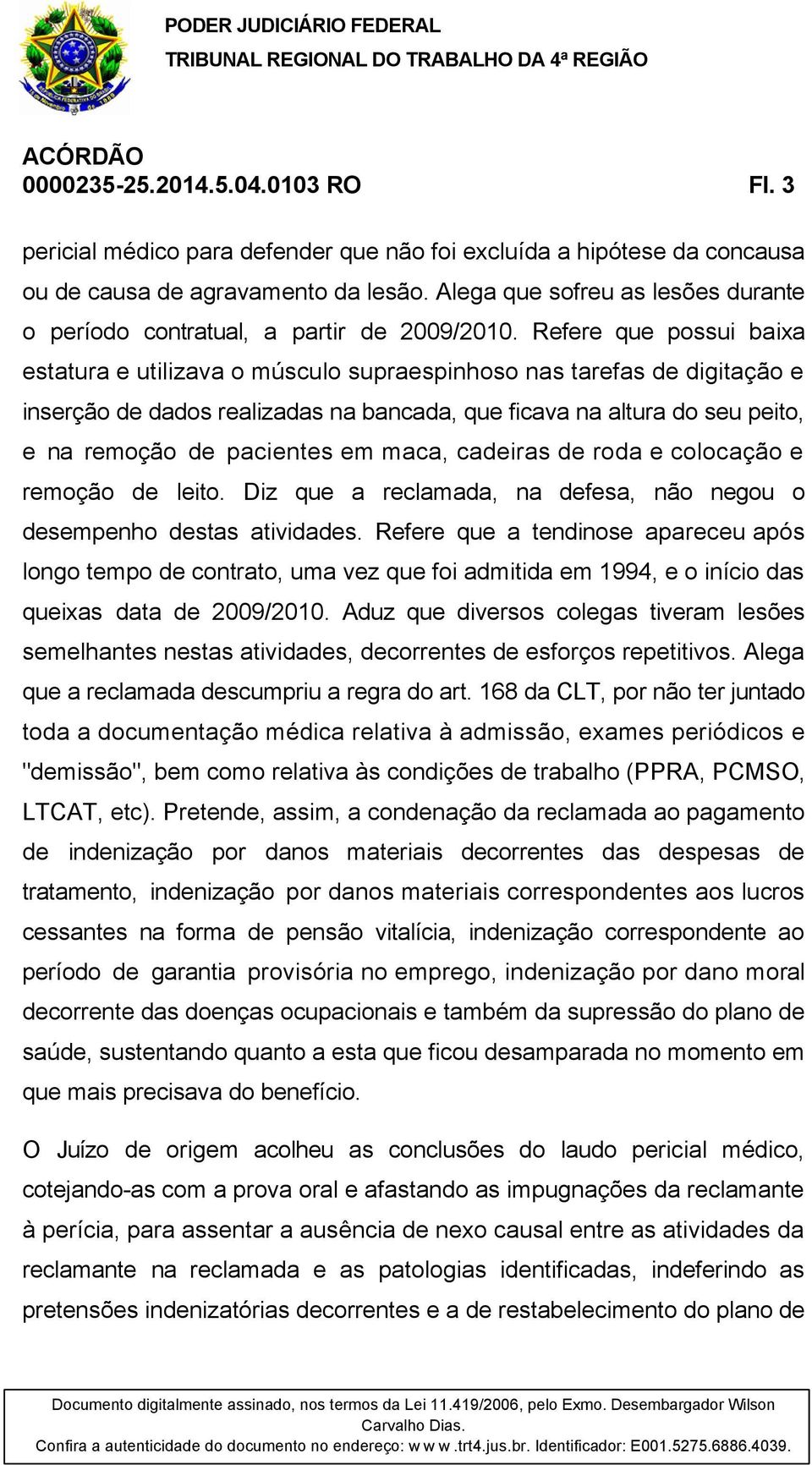 PODER JUDICIÁRIO FEDERAL
TRIBUNAL REGIONAL DO TRABALHO DA 4ª REGIÃO

ACÓRDÃO
0000235-25.2014.5.04.0103 RO Fl. 3

pericial médico para defender que não foi excluída a hipótese da concausa ou de causa de agravamento da lesão. Alega que sofreu as lesões durante o período contratual, a partir de 2009/2010. Refere que possui baixa estatura e utilizava o músculo supraespinhoso nas tarefas de digitação e inserção de dados realizadas na bancada, que ficava na altura do seu peito, e na remoção de pacientes em maca, cadeiras de roda e colocação e remoção de leito. Diz que a reclamada, na defesa, não negou o desempenho destas atividades. Refere que a tendinose apareceu após longo tempo de contrato, uma vez que foi admitida em 1994, e o início das queixas data de 2009/2010. Aduz que diversos colegas tiveram lesões semelhantes nestas atividades, decorrentes de esforços repetitivos. Alega que a reclamada descumpriu a regra do art. 168 da CLT, por não ter juntado toda a documentação médica relativa à admissão, exames periódicos e "demissão", bem como relativa às condições de trabalho (PPRA, PCMSO, LTCAT, etc). Pretende, assim, a condenação da reclamada ao pagamento de indenização por danos materiais decorrentes das despesas de tratamento, indenização por danos materiais correspondentes aos lucros cessantes na forma de pensão vitalícia, indenização correspondente ao período de garantia provisória no emprego, indenização por dano moral decorrente das doenças ocupacionais e também da supressão do plano de saúde, sustentando quanto a esta que ficou desamparada no momento em que mais precisava do benefício.

O Juízo de origem acolheu as conclusões do laudo pericial médico, cotejando-as com a prova oral e afastando as impugnações da reclamante à perícia, para assentar a ausência de nexo causal entre as atividades da reclamante na reclamada e as patologias identificadas, indeferindo as pretensões indenizatórias decorrentes e a de restabelecimento do plano de

Documento digitalmente assinado, nos termos da Lei 11.419/2006, pelo Exmo. Desembargador Wilson Carvalho Dias.
Confira a autenticidade do documento no endereço: w w w .trt4.jus.br. Identificador: E001.5275.6886.4039.